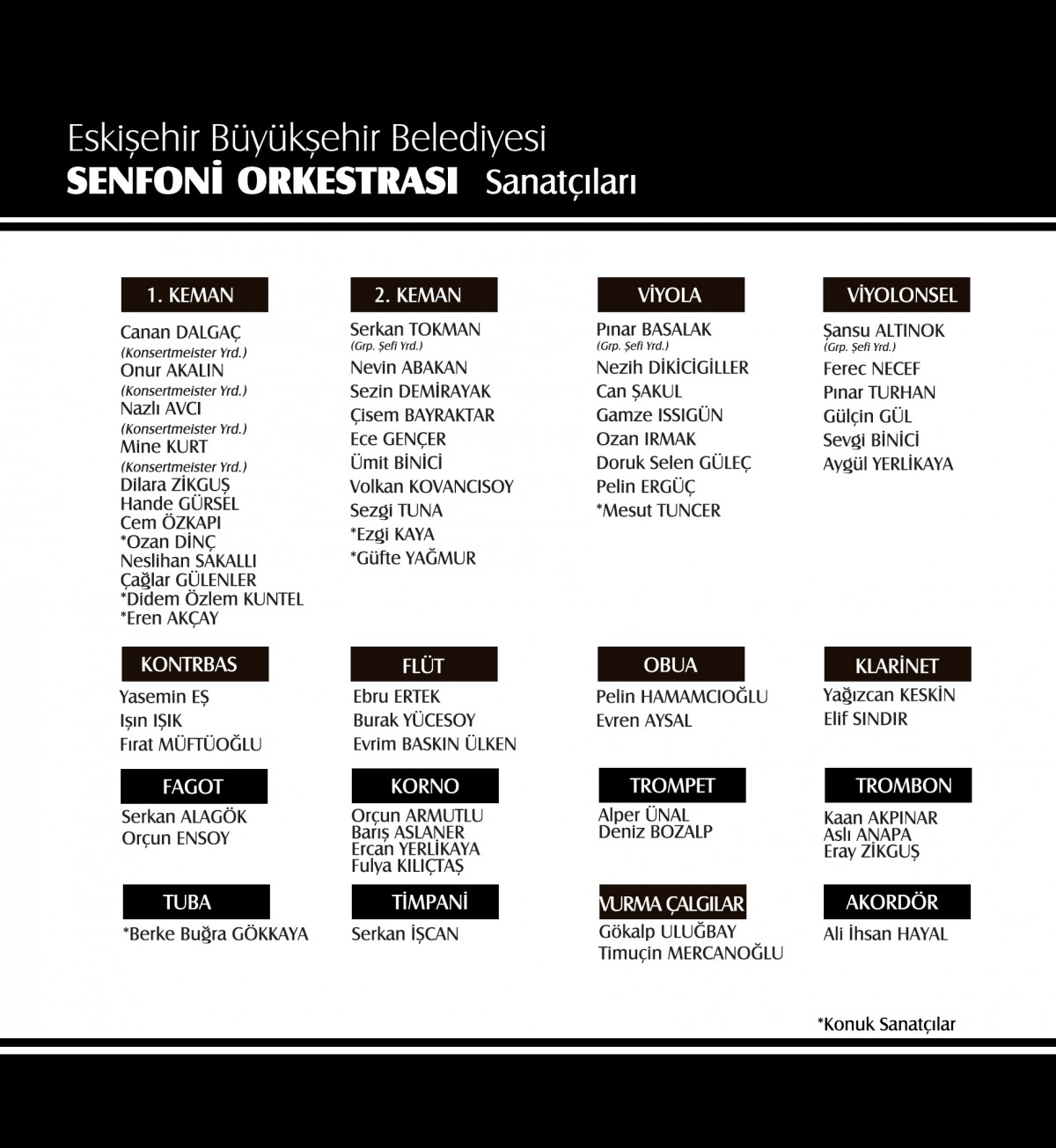 Eskişehir Büyükşehir Belediyesi
SENFONİ ORKESTRASI Sanatçıları

1. KEMAN
Canan DALGAÇ
(Konsertmeister Yrd.)
Onur AKALIN
(Konsertmeister Yrd.)
Nazlı AVCI
(Konsertmeister Yrd.)
Mine KURT
(Konsertmeister Yrd.)
Dilara ZİKGUŞ
Hande GÜRSEL
Cem ÖZKAPI
*Ozan DİNÇ
Neslihan SAKALLI
Çağlar GÜLENLER
*Didem Özlem KUNTEL
*Eren AKÇAY

2. KEMAN
Serkan TOKMAN
(Grp. Şefi Yrd.)
Nevin ABAKAN
Sezin DEMİRAYAK
Çisem BAYRAKTAR
Ece GENÇER
Ümit BİNİCİ
Volkan KOVANCISOY
Sezgi TUNA
*Ezgi KAYA
*Güfte YAĞMUR

VİYOLA
Pınar BASALAK
(Grp. Şefi Yrd.)
Nezih DİKİCİGİLLER
Can ŞAKUL
Gamze ISSIGÜN
Ozan IRMAK
Doruk Selen GÜLEÇ
Pelin ERGÜÇ
*Mesut TUNCER

VİYOLONSEL
Şansu ALTINOK
(Grp. Şefi Yrd.)
Ferec NECEF
Pınar TURHAN
Gülçin GÜL
Sevgi BİNİCİ
Aygül YERLİKAYA

KONTRBAS
Yasemin EŞ
Işın IŞIK
Fırat MÜFTÜOĞLU

FLÜT
Ebru ERTEK
Burak YÜCESOY
Evrim BASKIN ÜLKEN

OBUA
Pelin HAMAMCIOĞLU
Evren AYSAL

KLARİNET
Yağızcan KESKİN
Elif SINDIR

FAGOT
Serkan ALAGÖK
Orçun ENSOY

KORNO
Orçun ARMUTLU
Barış ASLANER
Ercan YERLİKAYA
Fulya KILIÇTAŞ

TROMPET
Alper ÜNAL
Deniz BOZALP

TROMBON
Kaan AKPINAR
Aslı ANAPA
Eray ZİKGUŞ

TUBA
*Berke Buğra GÖKKAYA

TİMPANİ
Serkan İŞCAN

VURMA ÇALGILAR
Gökalp ULUĞBAY
Timuçin MERCANOĞLU

AKORDÖR
Ali İhsan HAYAL

*Konuk Sanatçılar